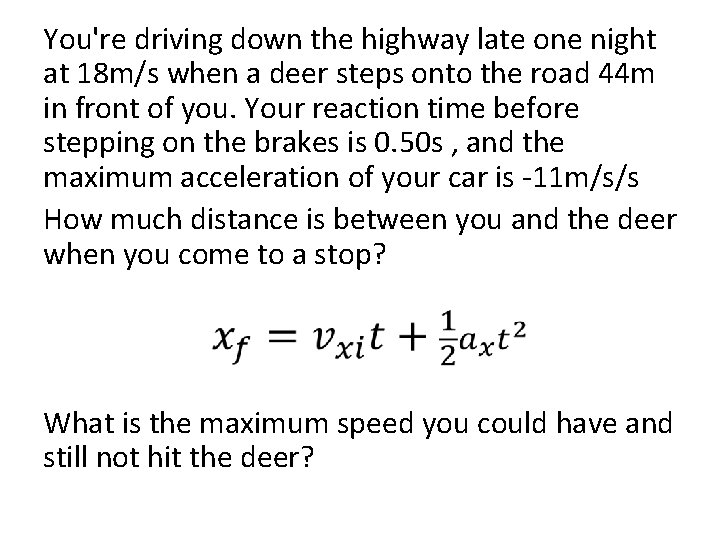 You're driving down the highway late one night at 18m/s when a deer steps onto the road 44m in front of you. Your reaction time before stepping on the brakes is 0.50s , and the maximum acceleration of your car is -11m/s/s

How much distance is between you and the deer when you come to a stop?

$x_f = v_{xi}t + \frac{1}{2}a_x t^2$

What is the maximum speed you could have and still not hit the deer?